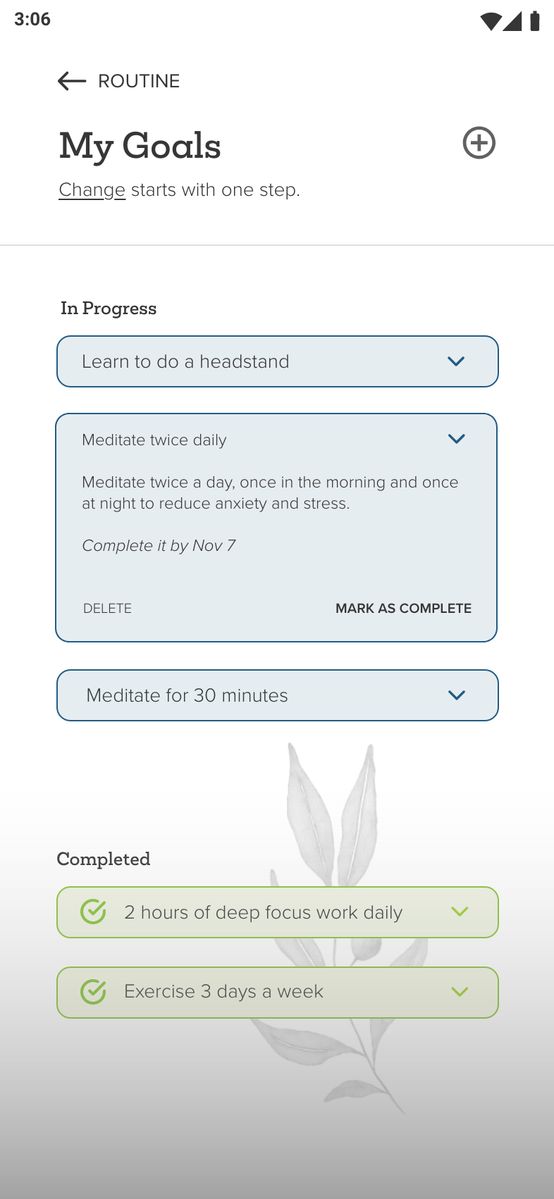 3:06

ROUTINE

My Goals

Change starts with one step.

In Progress

Learn to do a headstand

Meditate twice daily

Meditate twice a day, once in the morning and once at night to reduce anxiety and stress.

Complete it by Nov 7

DELETE

MARK AS COMPLETE

Meditate for 30 minutes

Completed

2 hours of deep focus work daily

Exercise 3 days a week